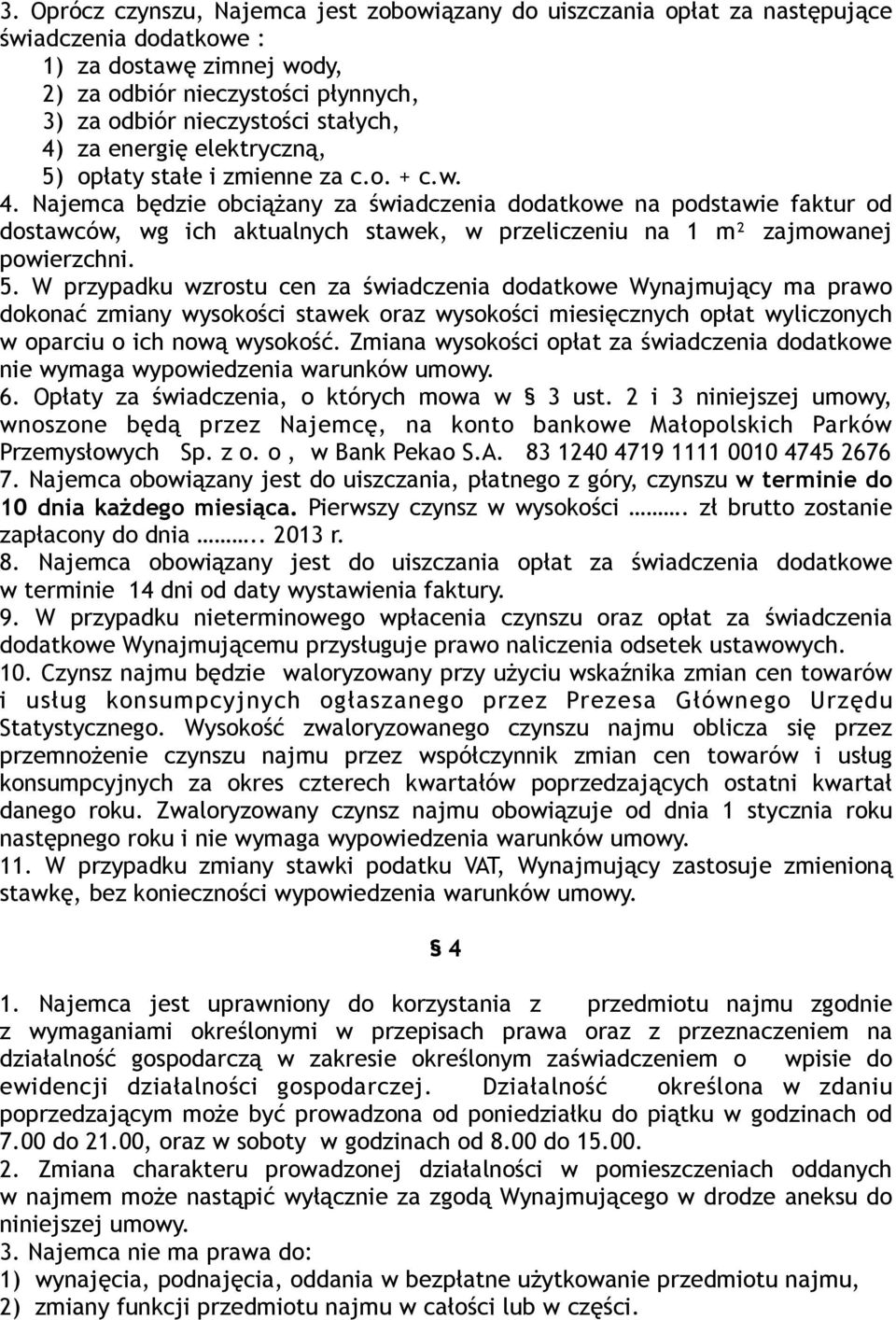 3. Oprócz czynszu, Najemca jest zobowiązany do uiszczania opłat za następujące świadczenia dodatkowe :
1) za dostawę zimnej wody,
2) za odbiór nieczystości płynnych,
3) za odbiór nieczystości stałych,
4) za energię elektryczną,
5) opłaty stałe i zmienne za c.o. + c.w.
4. Najemca będzie obciążany za świadczenia dodatkowe na podstawie faktur od dostawców, wg ich aktualnych stawek, w przeliczeniu na 1 m² zajmowanej powierzchni.
5. W przypadku wzrostu cen za świadczenia dodatkowe Wynajmujący ma prawo dokonać zmiany wysokości stawek oraz wysokości miesięcznych opłat wyliczonych w oparciu o ich nową wysokość. Zmiana wysokości opłat za świadczenia dodatkowe nie wymaga wypowiedzenia warunków umowy.
6. Opłaty za świadczenia, o których mowa w § 3 ust. 2 i 3 niniejszej umowy, wnoszone będą przez Najemcę, na konto bankowe Małopolskich Parków Przemysłowych Sp. z o. o , w Bank Pekao S.A. 83 1240 4719 1111 0010 4745 2676
7. Najemca obowiązany jest do uiszczania, płatnego z góry, czynszu w terminie do 10 dnia każdego miesiąca. Pierwszy czynsz w wysokości ……. zł brutto zostanie zapłacony do dnia …….. 2013 r.
8. Najemca obowiązany jest do uiszczania opłat za świadczenia dodatkowe w terminie 14 dni od daty wystawienia faktury.
9. W przypadku nieterminowego wpłacenia czynszu oraz opłat za świadczenia dodatkowe Wynajmującemu przysługuje prawo naliczenia odsetek ustawowych.
10. Czynsz najmu będzie waloryzowany przy użyciu wskaźnika zmian cen towarów i usług konsumpcyjnych ogłaszanego przez Prezesa Głównego Urzędu Statystycznego. Wysokość zwaloryzowanego czynszu najmu oblicza się przez przemnożenie czynszu najmu przez współczynnik zmian cen towarów i usług konsumpcyjnych za okres czterech kwartałów poprzedzających ostatni kwartał danego roku. Zwaloryzowany czynsz najmu obowiązuje od dnia 1 stycznia roku następnego roku i nie wymaga wypowiedzenia warunków umowy.
11. W przypadku zmiany stawki podatku VAT, Wynajmujący zastosuje zmienioną stawkę, bez konieczności wypowiedzenia warunków umowy.

§ 4

1. Najemca jest uprawniony do korzystania z przedmiotu najmu zgodnie z wymaganiami określonymi w przepisach prawa oraz z przeznaczeniem na działalność gospodarczą w zakresie określonym zaświadczeniem o wpisie do ewidencji działalności gospodarczej. Działalność określona w zdaniu poprzedzającym może być prowadzona od poniedziałku do piątku w godzinach od 7.00 do 21.00, oraz w soboty w godzinach od 8.00 do 15.00.
2. Zmiana charakteru prowadzonej działalności w pomieszczeniach oddanych w najmem może nastąpić wyłącznie za zgodą Wynajmującego w drodze aneksu do niniejszej umowy.
3. Najemca nie ma prawa do:
1) wynajęcia, podnajęcia, oddania w bezpłatne użytkowanie przedmiotu najmu,
2) zmiany funkcji przedmiotu najmu w całości lub w części.